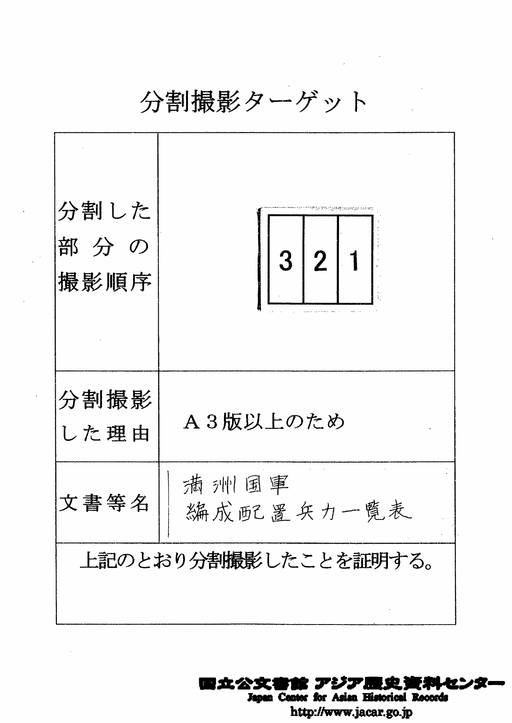 分割撮影ターゲット

| 分割した部分の撮影順序 | 3 2 1 |
|---|---|
| 分割撮影した理由 | A３版以上のため |
| 文書等名 | 満洲国軍 編成配置兵力一覧表 |

上記のとおり分割撮影したことを証明する。

国立公文書館 アジア歴史資料センター
Japan Center for Asian Historical Records
http://www.jacar.go.jp